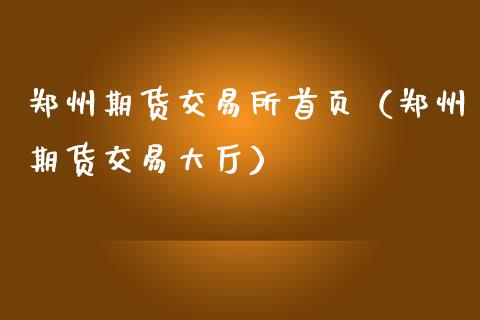 郑州期货交易所首页（郑州期货交易大厅）